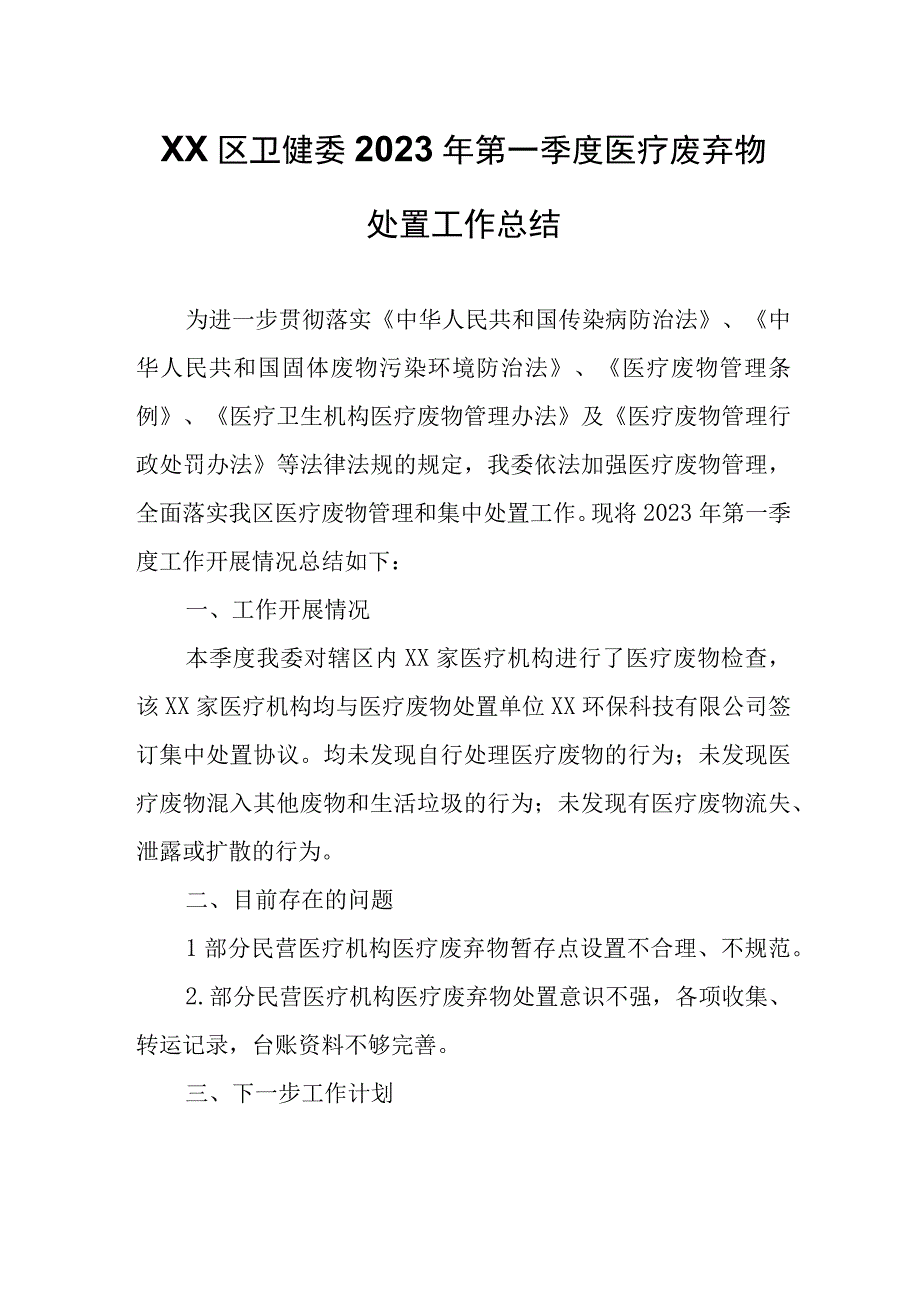 XX区卫健委2023年第一季度医疗废弃物处置工作总结

为进一步贯彻落实《中华人民共和国传染病防治法》、《中华人民共和国固体废物污染环境防治法》、《医疗废物管理条例》、《医疗卫生机构医疗废物管理办法》及《医疗废物管理行政处罚办法》等法律法规的规定，我委依法加强医疗废物管理，全面落实我区医疗废物管理和集中处置工作。现将2023年第一季度工作开展情况总结如下：

一、工作开展情况

本季度我委对辖区内XX家医疗机构进行了医疗废物检查，该XX家医疗机构均与医疗废物处置单位XX环保科技有限公司签订集中处置协议。均未发现自行处理医疗废物的行为；未发现医疗废物混入其他废物和生活垃圾的行为；未发现有医疗废物流失、泄露或扩散的行为。

二、目前存在的问题

1部分民营医疗机构医疗废弃物暂存点设置不合理、不规范。

2.部分民营医疗机构医疗废弃物处置意识不强，各项收集、转运记录，台账资料不够完善。

三、下一步工作计划